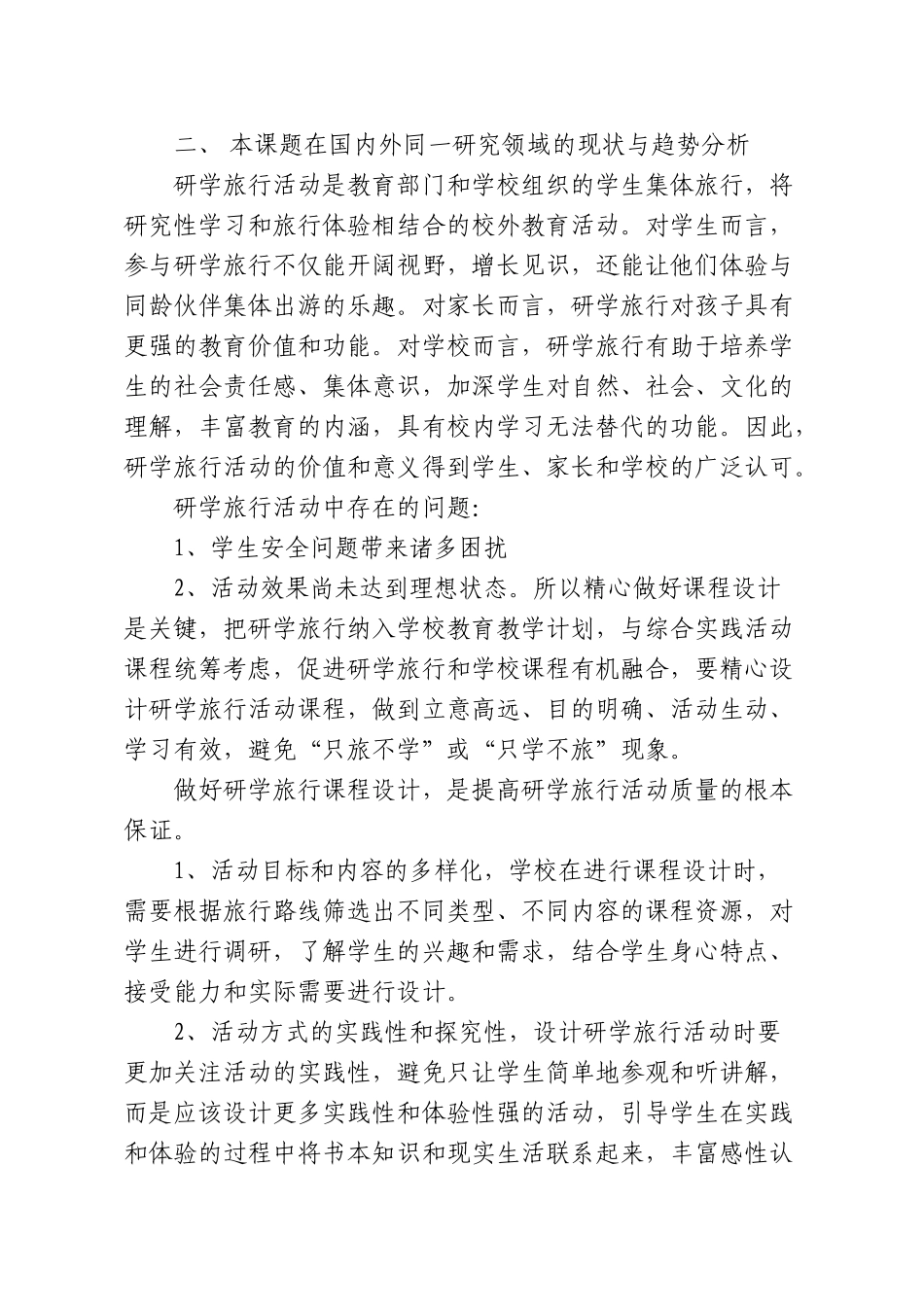 二、 本课题在国内外同一研究领域的现状与趋势分析

研学旅行活动是教育部门和学校组织的学生集体旅行，将研究性学习和旅行体验相结合的校外教育活动。对学生而言，参与研学旅行不仅能开阔视野，增长见识，还能让他们体验与同龄伙伴集体出游的乐趣。对家长而言，研学旅行对孩子具有更强的教育价值和功能。对学校而言，研学旅行有助于培养学生的社会责任感、集体意识，加深学生对自然、社会、文化的理解，丰富教育的内涵，具有校内学习无法替代的功能。因此，研学旅行活动的价值和意义得到学生、家长和学校的广泛认可。

研学旅行活动中存在的问题：

1、学生安全问题带来诸多困扰

2、活动效果尚未达到理想状态。所以精心做好课程设计是关键，把研学旅行纳入学校教育教学计划，与综合实践活动课程统筹考虑，促进研学旅行和学校课程有机融合，要精心设计研学旅行活动课程，做到立意高远、目的明确、活动生动、学习有效，避免“只旅不学”或“只学不旅”现象。

做好研学旅行课程设计，是提高研学旅行活动质量的根本保证。

1、活动目标和内容的多样化，学校在进行课程设计时，需要根据旅行路线筛选出不同类型、不同内容的课程资源，对学生进行调研，了解学生的兴趣和需求，结合学生身心特点、接受能力和实际需要进行设计。

2、活动方式的实践性和探究性，设计研学旅行活动时要更加关注活动的实践性，避免只让学生简单地参观和听讲解，而是应该设计更多实践性和体验性强的活动，引导学生在实践和体验的过程中将书本知识和现实生活联系起来，丰富感性认